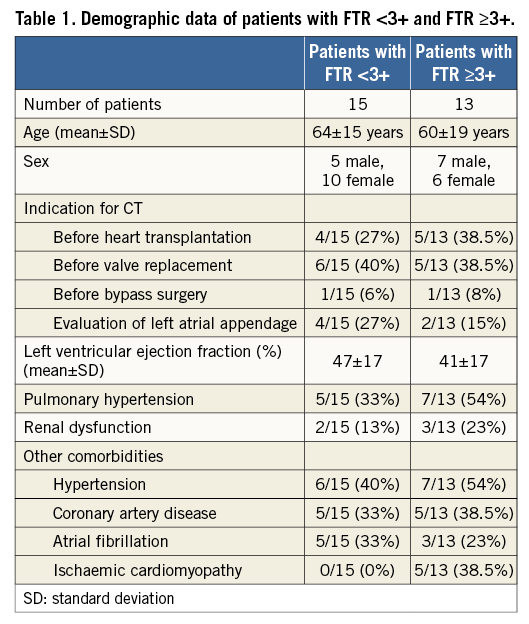 Table 1. Demographic data of patients with FTR <3+ and FTR ≥3+.

| | Patients with FTR <3+ | Patients with FTR ≥3+ |
|---|---|---|
| Number of patients | 15 | 13 |
| Age (mean±SD) | 64±15 years | 60±19 years |
| Sex | 5 male, 10 female | 7 male, 6 female |
| Indication for CT | | |
| Before heart transplantation | 4/15 (27%) | 5/13 (38.5%) |
| Before valve replacement | 6/15 (40%) | 5/13 (38.5%) |
| Before bypass surgery | 1/15 (6%) | 1/13 (8%) |
| Evaluation of left atrial appendage | 4/15 (27%) | 2/13 (15%) |
| Left ventricular ejection fraction (%) (mean±SD) | 47±17 | 41±17 |
| Pulmonary hypertension | 5/15 (33%) | 7/13 (54%) |
| Renal dysfunction | 2/15 (13%) | 3/13 (23%) |
| Other comorbidities | | |
| Hypertension | 6/15 (40%) | 7/13 (54%) |
| Coronary artery disease | 5/15 (33%) | 5/13 (38.5%) |
| Atrial fibrillation | 5/15 (33%) | 3/13 (23%) |
| Ischaemic cardiomyopathy | 0/15 (0%) | 5/13 (38.5%) |

SD: standard deviation